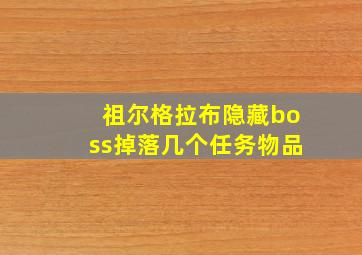 祖尔格拉布隐藏boss掉落几个任务物品